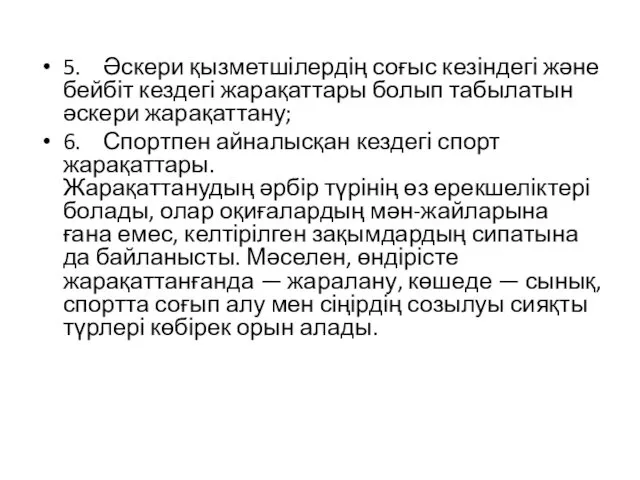 • 5. Әскери қызметшілердің соғыс кезіндегі және бейбіт кездегі жарақаттары болып табылатын әскери жарақаттану;

• 6. Спортпен айналысқан кездегі спорт жарақаттары.
Жарақаттанудың әрбір түрінің өз ерекшеліктері болады, олар оқиғалардың мән-жайларына ғана емес, келтірілген зақымдардың сипатына да байланысты. Мәселен, өндірісте жарақаттанғанда — жаралану, көшеде — сынық, спортта соғып алу мен сіңірдің созылуы сияқты түрлері көбірек орын алады.